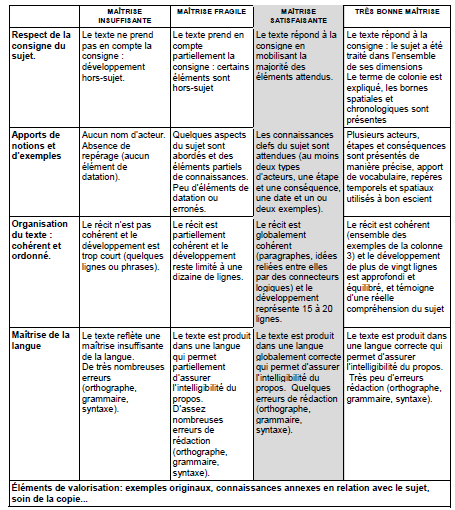 | | MAÎTRISE INSUFFISANTE | MAÎTRISE FRAGILE | MAÎTRISE SATISFAISANTE | TRÈS BONNE MAÎTRISE |
|---|---|---|---|---|
| **Respect de la consigne du sujet.** | Le texte ne prend pas en compte la consigne : développement hors-sujet. | Le texte prend en compte partiellement la consigne : certains éléments sont hors-sujet | Le texte répond à la consigne en mobilisant la majorité des éléments attendus. | Le texte répond à la consigne : le sujet a été traité dans l'ensemble de ses dimensions Le terme de colonie est expliqué, les bornes spatiales et chronologiques sont présentes |
| **Apports de notions et d'exemples** | Aucun nom d'acteur. Absence de repérage (aucun élément de datation). | Quelques aspects du sujet sont abordés et des éléments partiels de connaissances. Peu d'éléments de datation ou erronés. | Les connaissances clefs du sujet sont attendues (au moins deux types d'acteurs, une étape et une conséquence, une date et un ou deux exemples). | Plusieurs acteurs, étapes et conséquences sont présentés de manière précise, apport de vocabulaire, repères temporels et spatiaux utilisés à bon escient |
| **Organisation du texte : cohérent et ordonné.** | Le récit n'est pas cohérent et le développement est trop court (quelques lignes ou phrases). | Le récit est partiellement cohérent et le développement reste limité à une dizaine de lignes. | Le récit est globalement cohérent (paragraphes, idées reliées entre elles par des connecteurs logiques) et le développement représente 15 à 20 lignes. | Le récit est cohérent (ensemble des exemples de la colonne 3) et le développement de plus de vingt lignes est approfondi et équilibré, et témoigne d'une réelle compréhension du sujet |
| **Maîtrise de la langue** | Le texte reflète une maîtrise insuffisante de la langue. De très nombreuses erreurs (orthographe, grammaire, syntaxe). | Le texte est produit dans une langue qui permet partiellement d'assurer l'intelligibilité du propos. D'assez nombreuses erreurs de rédaction (orthographe, grammaire, syntaxe). | Le texte est produit dans une langue globalement correcte qui permet d'assurer l'intelligibilité du propos. Quelques erreurs de rédaction (orthographe, grammaire, syntaxe). | Le texte est produit dans une langue correcte qui permet d'assurer l'intelligibilité du propos. Très peu d'erreurs rédaction (orthographe, grammaire, syntaxe). |

**Éléments de valorisation: exemples originaux, connaissances annexes en relation avec le sujet, soin de la copie...**